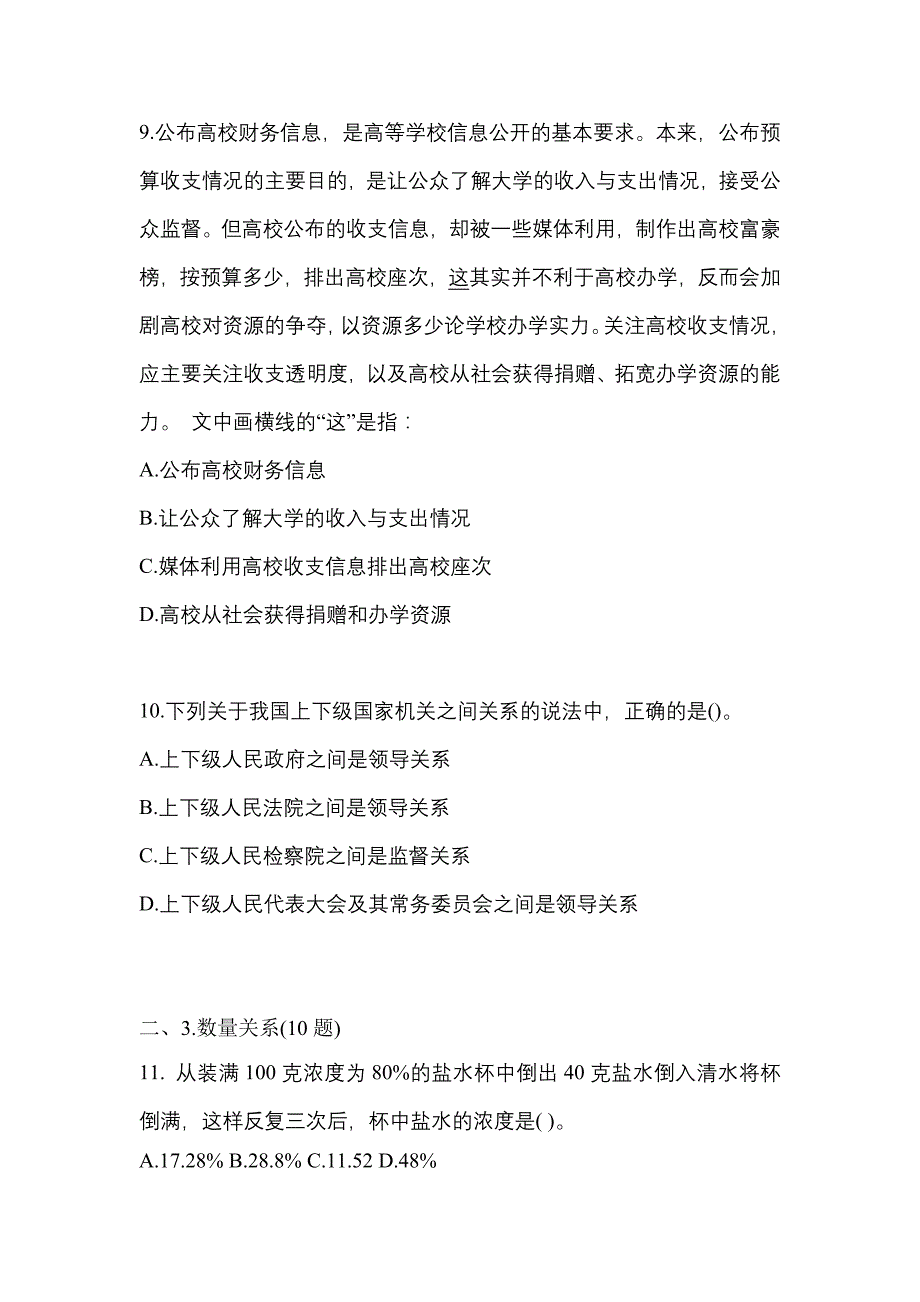 9.公布高校财务信息，是高等学校信息公开的基本要求。本来，公布预算收支情况的主要目的，是让公众了解大学的收入与支出情况，接受公众监督。但高校公布的收支信息，却被一些媒体利用，制作出高校富豪榜，按预算多少，排出高校座次，这其实并不利于高校办学，反而会加剧高校对资源的争夺，以资源多少论学校办学实力。关注高校收支情况，应主要关注收支透明度，以及高校从社会获得捐赠、拓宽办学资源的能力。 文中画横线的“这”是指：

A.公布高校财务信息

B.让公众了解大学的收入与支出情况

C.媒体利用高校收支信息排出高校座次

D.高校从社会获得捐赠和办学资源

10.下列关于我国上下级国家机关之间关系的说法中，正确的是()。

A.上下级人民政府之间是领导关系

B.上下级人民法院之间是领导关系

C.上下级人民检察院之间是监督关系

D.上下级人民代表大会及其常务委员会之间是领导关系

二、3.数量关系(10 题)

11. 从装满 100 克浓度为 80%的盐水杯中倒出 40 克盐水倒入清水将杯倒满，这样反复三次后，杯中盐水的浓度是( )。

A.17.28% B.28.8% C.11.52 D.48%